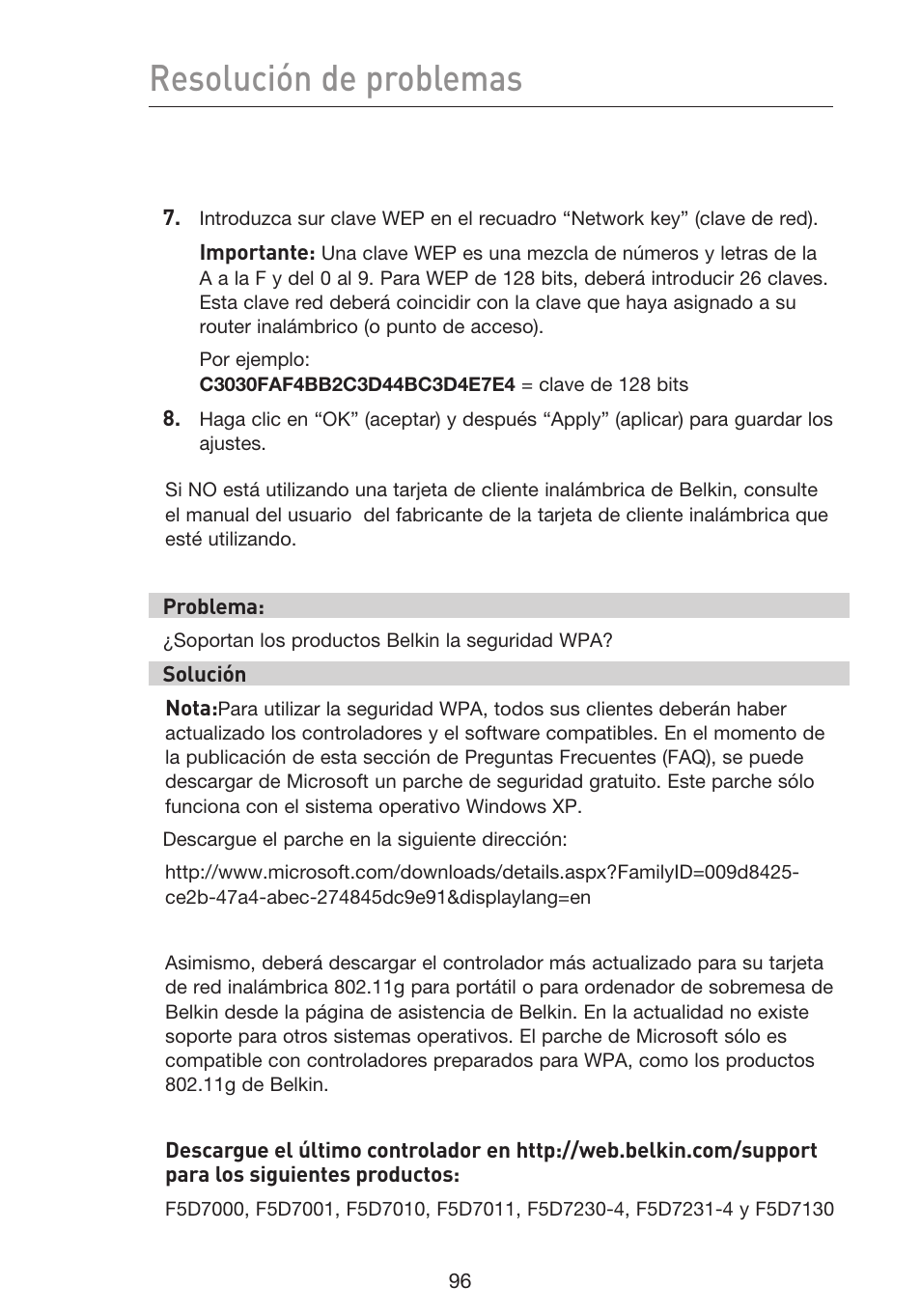 Resolución de problemas

7. Introduzca sur clave WEP en el recuadro “Network key” (clave de red).

Importante: Una clave WEP es una mezcla de números y letras de la A a la F y del 0 al 9. Para WEP de 128 bits, deberá introducir 26 claves. Esta clave red deberá coincidir con la clave que haya asignado a su router inalámbrico (o punto de acceso).

Por ejemplo:
C3030FAF4BB2C3D44BC3D4E7E4 = clave de 128 bits

8. Haga clic en “OK” (aceptar) y después “Apply” (aplicar) para guardar los ajustes.

Si NO está utilizando una tarjeta de cliente inalámbrica de Belkin, consulte el manual del usuario  del fabricante de la tarjeta de cliente inalámbrica que esté utilizando.

Problema:

¿Soportan los productos Belkin la seguridad WPA?

Solución

Nota:Para utilizar la seguridad WPA, todos sus clientes deberán haber actualizado los controladores y el software compatibles. En el momento de la publicación de esta sección de Preguntas Frecuentes (FAQ), se puede descargar de Microsoft un parche de seguridad gratuito. Este parche sólo funciona con el sistema operativo Windows XP.

Descargue el parche en la siguiente dirección:

http://www.microsoft.com/downloads/details.aspx?FamilyID=009d8425-ce2b-47a4-abec-274845dc9e91&displaylang=en

Asimismo, deberá descargar el controlador más actualizado para su tarjeta de red inalámbrica 802.11g para portátil o para ordenador de sobremesa de Belkin desde la página de asistencia de Belkin. En la actualidad no existe soporte para otros sistemas operativos. El parche de Microsoft sólo es compatible con controladores preparados para WPA, como los productos 802.11g de Belkin.

Descargue el último controlador en http://web.belkin.com/support para los siguientes productos:

F5D7000, F5D7001, F5D7010, F5D7011, F5D7230-4, F5D7231-4 y F5D7130

96